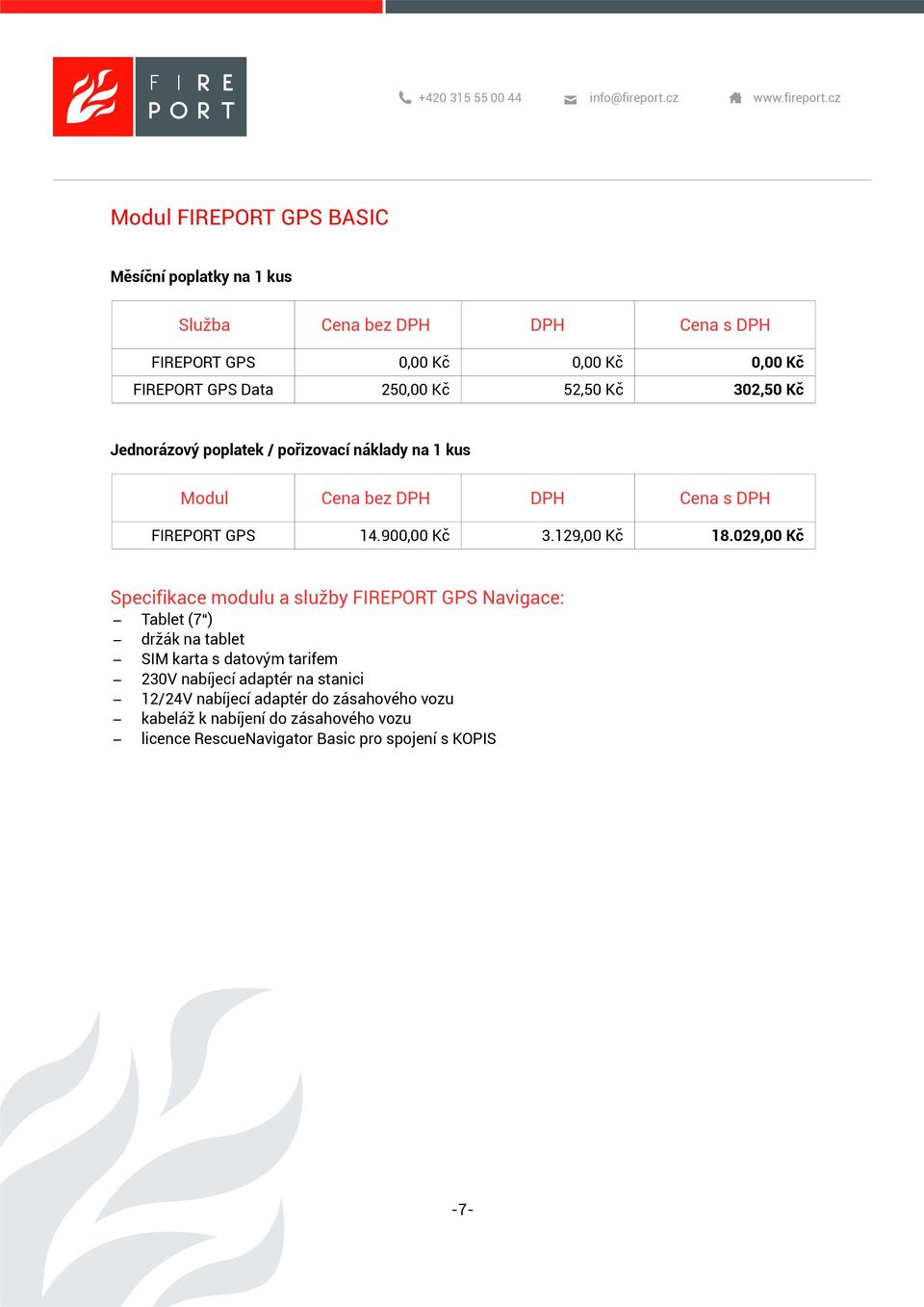 FIRE PORT

+420 315 55 00 44 info@fireport.cz www.fireport.cz

Modul FIREPORT GPS BASIC

Měsíční poplatky na 1 kus

| Služba | Cena bez DPH | DPH | Cena s DPH |
|---|---|---|---|
| FIREPORT GPS | 0,00 Kč | 0,00 Kč | 0,00 Kč |
| FIREPORT GPS Data | 250,00 Kč | 52,50 Kč | 302,50 Kč |

Jednorázový poplatek / pořizovací náklady na 1 kus

| Modul | Cena bez DPH | DPH | Cena s DPH |
|---|---|---|---|
| FIREPORT GPS | 14.900,00 Kč | 3.129,00 Kč | 18.029,00 Kč |

Specifikace modulu a služby FIREPORT GPS Navigace:
– Tablet (7“)
– držák na tablet
– SIM karta s datovým tarifem
– 230V nabíjecí adaptér na stanici
– 12/24V nabíjecí adaptér do zásahového vozu
– kabeláž k nabíjení do zásahového vozu
– licence RescueNavigator Basic pro spojení s KOPIS

-7-